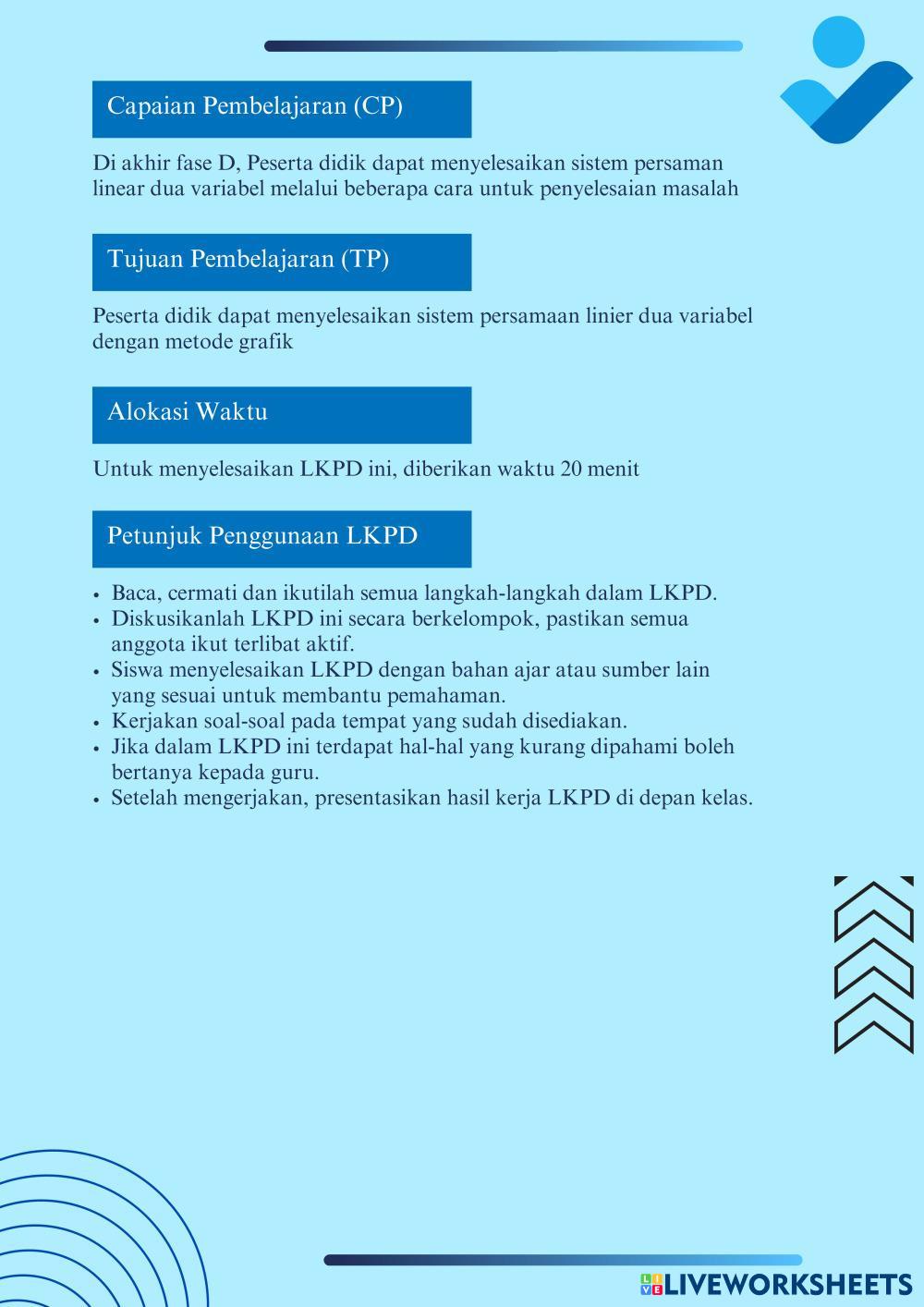 Capaian Pembelajaran (CP)

Di akhir fase D, Peserta didik dapat menyelesaikan sistem persaman linear dua variabel melalui beberapa cara untuk penyelesaian masalah

Tujuan Pembelajaran (TP)

Peserta didik dapat menyelesaikan sistem persamaan linier dua variabel dengan metode grafik

Alokasi Waktu

Untuk menyelesaikan LKPD ini, diberikan waktu 20 menit

Petunjuk Penggunaan LKPD

• Baca, cermati dan ikutilah semua langkah-langkah dalam LKPD.
• Diskusikanlah LKPD ini secara berkelompok, pastikan semua anggota ikut terlibat aktif.
• Siswa menyelesaikan LKPD dengan bahan ajar atau sumber lain yang sesuai untuk membantu pemahaman.
• Kerjakan soal-soal pada tempat yang sudah disediakan.
• Jika dalam LKPD ini terdapat hal-hal yang kurang dipahami boleh bertanya kepada guru.
• Setelah mengerjakan, presentasikan hasil kerja LKPD di depan kelas.

LIVEWORKSHEETS